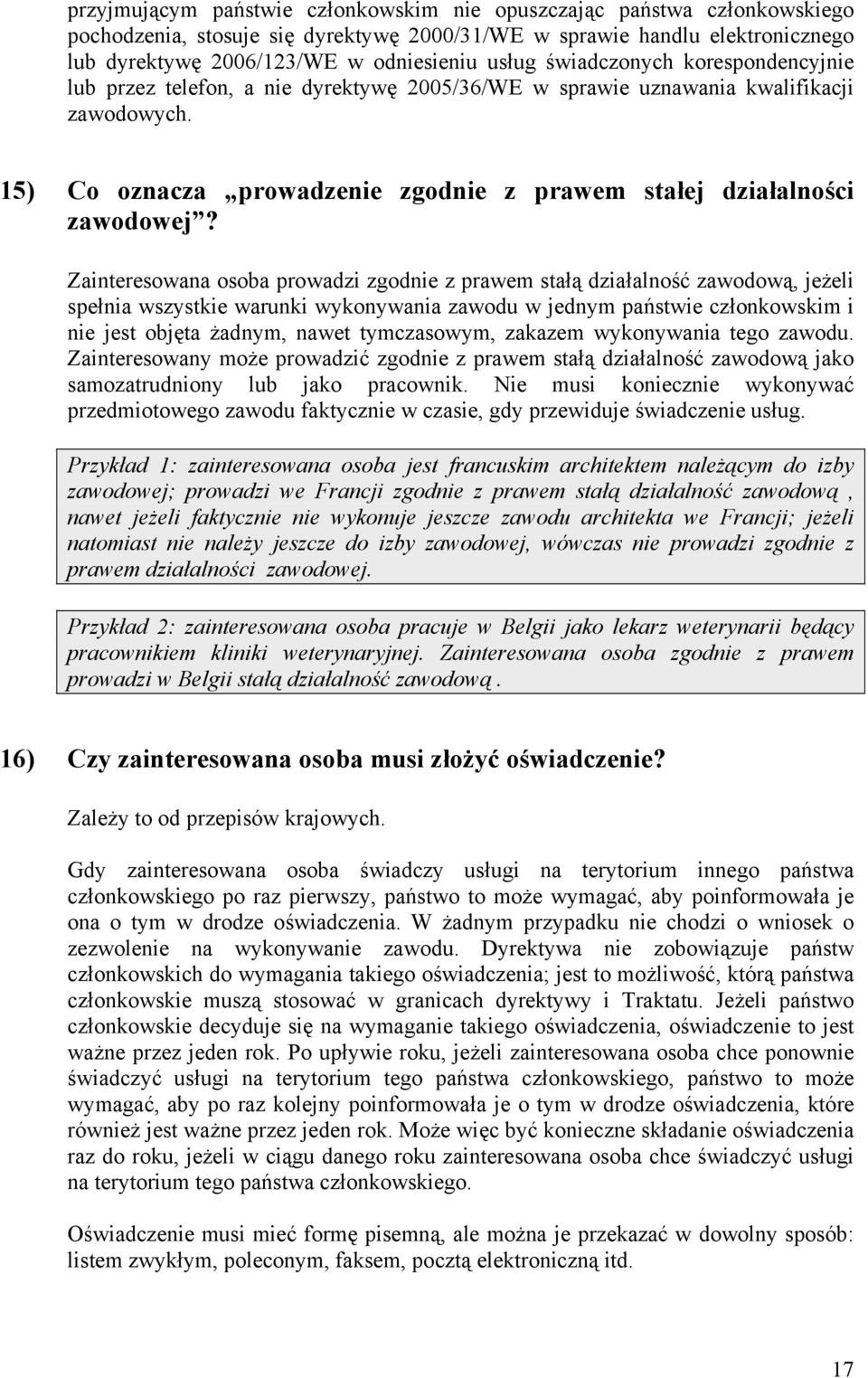 przyjmującym państwie członkowskim nie opuszczając państwa członkowskiego pochodzenia, stosuje się dyrektywę 2000/31/WE w sprawie handlu elektronicznego lub dyrektywę 2006/123/WE w odniesieniu usług świadczonych korespondencyjnie lub przez telefon, a nie dyrektywę 2005/36/WE w sprawie uznawania kwalifikacji zawodowych.

15) Co oznacza „prowadzenie zgodnie z prawem stałej działalności zawodowej”?

Zainteresowana osoba prowadzi zgodnie z prawem stałą działalność zawodową, jeżeli spełnia wszystkie warunki wykonywania zawodu w jednym państwie członkowskim i nie jest objęta żadnym, nawet tymczasowym, zakazem wykonywania tego zawodu. Zainteresowany może prowadzić zgodnie z prawem stałą działalność zawodową jako samozatrudniony lub jako pracownik. Nie musi koniecznie wykonywać przedmiotowego zawodu faktycznie w czasie, gdy przewiduje świadczenie usług.

Przykład 1: zainteresowana osoba jest francuskim architektem należącym do izby zawodowej; prowadzi we Francji zgodnie z prawem stałą działalność zawodową , nawet jeżeli faktycznie nie wykonuje jeszcze zawodu architekta we Francji; jeżeli natomiast nie należy jeszcze do izby zawodowej, wówczas nie prowadzi zgodnie z prawem działalności zawodowej.

Przykład 2: zainteresowana osoba pracuje w Belgii jako lekarz weterynarii będący pracownikiem kliniki weterynaryjnej. Zainteresowana osoba zgodnie z prawem prowadzi w Belgii stałą działalność zawodową .

16) Czy zainteresowana osoba musi złożyć oświadczenie?

Zależy to od przepisów krajowych.

Gdy zainteresowana osoba świadczy usługi na terytorium innego państwa członkowskiego po raz pierwszy, państwo to może wymagać, aby poinformowała je ona o tym w drodze oświadczenia. W żadnym przypadku nie chodzi o wniosek o zezwolenie na wykonywanie zawodu. Dyrektywa nie zobowiązuje państw członkowskich do wymagania takiego oświadczenia; jest to możliwość, którą państwa członkowskie muszą stosować w granicach dyrektywy i Traktatu. Jeżeli państwo członkowskie decyduje się na wymaganie takiego oświadczenia, oświadczenie to jest ważne przez jeden rok. Po upływie roku, jeżeli zainteresowana osoba chce ponownie świadczyć usługi na terytorium tego państwa członkowskiego, państwo to może wymagać, aby po raz kolejny poinformowała je o tym w drodze oświadczenia, które również jest ważne przez jeden rok. Może więc być konieczne składanie oświadczenia raz do roku, jeżeli w ciągu danego roku zainteresowana osoba chce świadczyć usługi na terytorium tego państwa członkowskiego.

Oświadczenie musi mieć formę pisemną, ale można je przekazać w dowolny sposób: listem zwykłym, poleconym, faksem, pocztą elektroniczną itd.

17